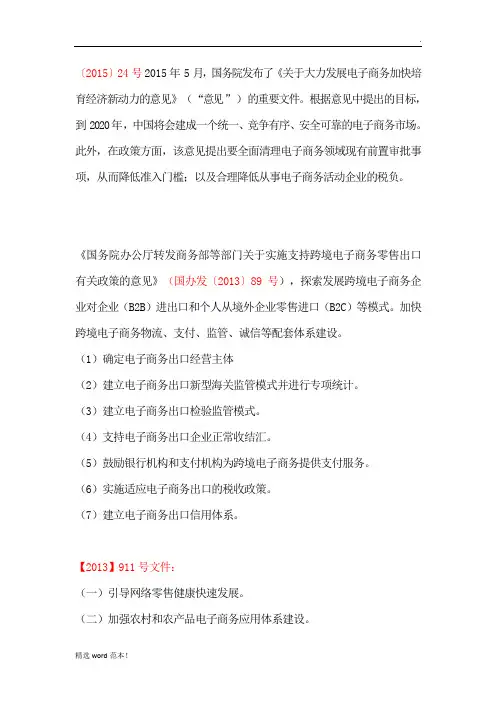 .

〔2015〕24 号 2015 年 5 月，国务院发布了《关于大力发展电子商务加快培育经济新动力的意见》（“意见”）的重要文件。根据意见中提出的目标，到 2020 年，中国将会建成一个统一、竞争有序、安全可靠的电子商务市场。此外，在政策方面，该意见提出要全面清理电子商务领域现有前置审批事项，从而降低准入门槛；以及合理降低从事电子商务活动企业的税负。

《国务院办公厅转发商务部等部门关于实施支持跨境电子商务零售出口有关政策的意见》（国办发〔2013〕89 号），探索发展跨境电子商务企业对企业（B2B）进出口和个人从境外企业零售进口（B2C）等模式。加快跨境电子商务物流、支付、监管、诚信等配套体系建设。

（1）确定电子商务出口经营主体

（2）建立电子商务出口新型海关监管模式并进行专项统计。

（3）建立电子商务出口检验监管模式。

（4）支持电子商务出口企业正常收结汇。

（5）鼓励银行机构和支付机构为跨境电子商务提供支付服务。

（6）实施适应电子商务出口的税收政策。

（7）建立电子商务出口信用体系。

【2013】911 号文件：

（一）引导网络零售健康快速发展。

（二）加强农村和农产品电子商务应用体系建设。

精选 word 范本！